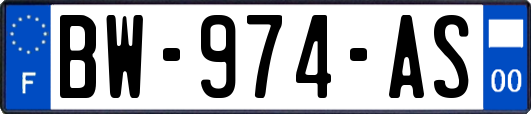 F

BW-974-AS

00